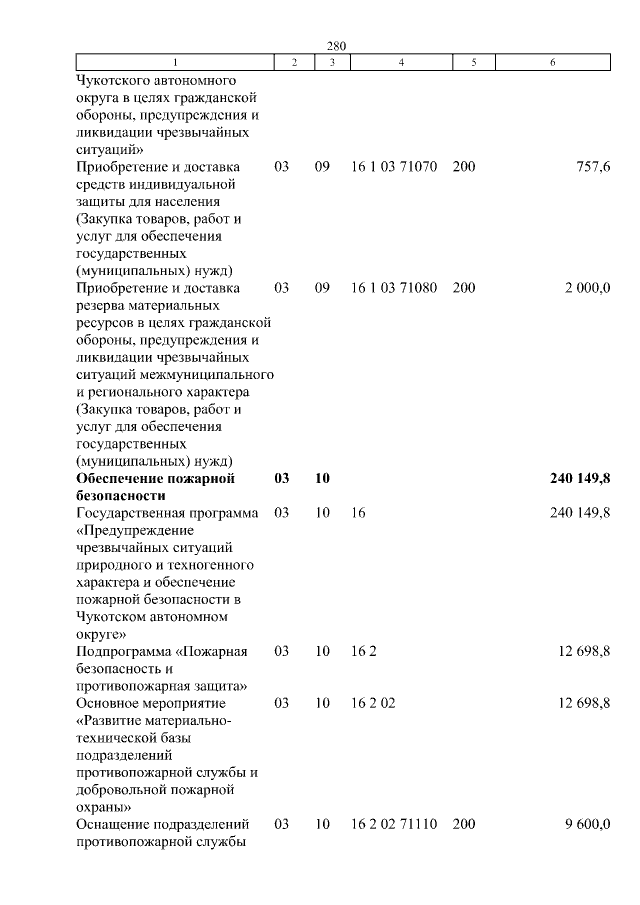 280

| 1 | 2 | 3 | 4 | 5 | 6 |
|---|---|---|---|---|---|
| Чукотского автономного округа в целях гражданской обороны, предупреждения и ликвидации чрезвычайных ситуаций» | | | | | |
| Приобретение и доставка средств индивидуальной защиты для населения (Закупка товаров, работ и услуг для обеспечения государственных (муниципальных) нужд) | 03 | 09 | 16 1 03 71070 | 200 | 757,6 |
| Приобретение и доставка резерва материальных ресурсов в целях гражданской обороны, предупреждения и ликвидации чрезвычайных ситуаций межмуниципального и регионального характера (Закупка товаров, работ и услуг для обеспечения государственных (муниципальных) нужд) | 03 | 09 | 16 1 03 71080 | 200 | 2 000,0 |
| **Обеспечение пожарной безопасности** | **03** | **10** | | | **240 149,8** |
| Государственная программа «Предупреждение чрезвычайных ситуаций природного и техногенного характера и обеспечение пожарной безопасности в Чукотском автономном округе» | 03 | 10 | 16 | | 240 149,8 |
| Подпрограмма «Пожарная безопасность и противопожарная защита» | 03 | 10 | 16 2 | | 12 698,8 |
| Основное мероприятие «Развитие материально-технической базы подразделений противопожарной службы и добровольной пожарной охраны» | 03 | 10 | 16 2 02 | | 12 698,8 |
| Оснащение подразделений противопожарной службы | 03 | 10 | 16 2 02 71110 | 200 | 9 600,0 |